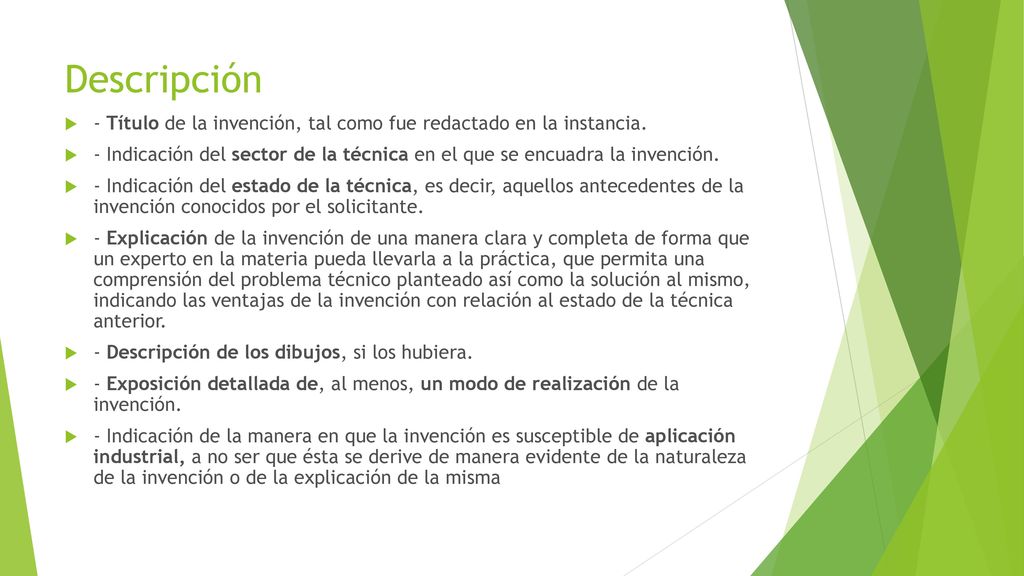 Descripción

- Título de la invención, tal como fue redactado en la instancia.

- Indicación del sector de la técnica en el que se encuadra la invención.

- Indicación del estado de la técnica, es decir, aquellos antecedentes de la invención conocidos por el solicitante.

- Explicación de la invención de una manera clara y completa de forma que un experto en la materia pueda llevarla a la práctica, que permita una comprensión del problema técnico planteado así como la solución al mismo, indicando las ventajas de la invención con relación al estado de la técnica anterior.

- Descripción de los dibujos, si los hubiera.

- Exposición detallada de, al menos, un modo de realización de la invención.

- Indicación de la manera en que la invención es susceptible de aplicación industrial, a no ser que ésta se derive de manera evidente de la naturaleza de la invención o de la explicación de la misma